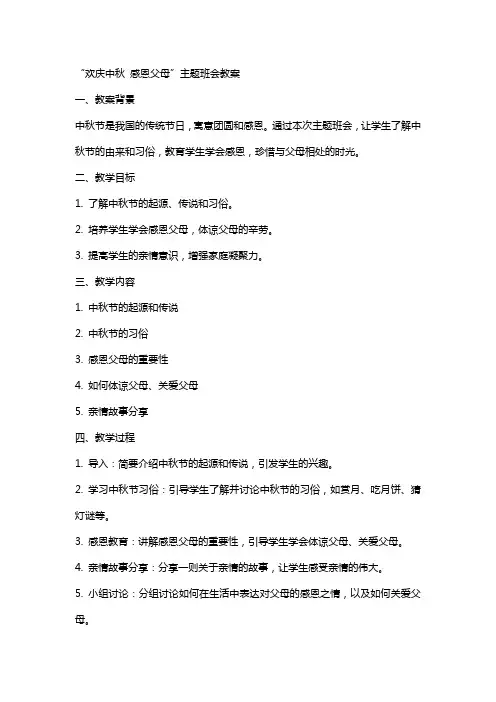 “欢庆中秋 感恩父母”主题班会教案

一、教案背景

中秋节是我国的传统节日，寓意团圆和感恩。通过本次主题班会，让学生了解中秋节的由来和习俗，教育学生学会感恩，珍惜与父母相处的时光。

二、教学目标

1. 了解中秋节的起源、传说和习俗。

2. 培养学生学会感恩父母，体谅父母的辛劳。

3. 提高学生的亲情意识，增强家庭凝聚力。

三、教学内容

1. 中秋节的起源和传说

2. 中秋节的习俗

3. 感恩父母的重要性

4. 如何体谅父母、关爱父母

5. 亲情故事分享

四、教学过程

1. 导入：简要介绍中秋节的起源和传说，引发学生的兴趣。

2. 学习中秋节习俗：引导学生了解并讨论中秋节的习俗，如赏月、吃月饼、猜灯谜等。

3. 感恩教育：讲解感恩父母的重要性，引导学生学会体谅父母、关爱父母。

4. 亲情故事分享：分享一则关于亲情的故事，让学生感受亲情的伟大。

5. 小组讨论：分组讨论如何在生活中表达对父母的感恩之情，以及如何关爱父母。